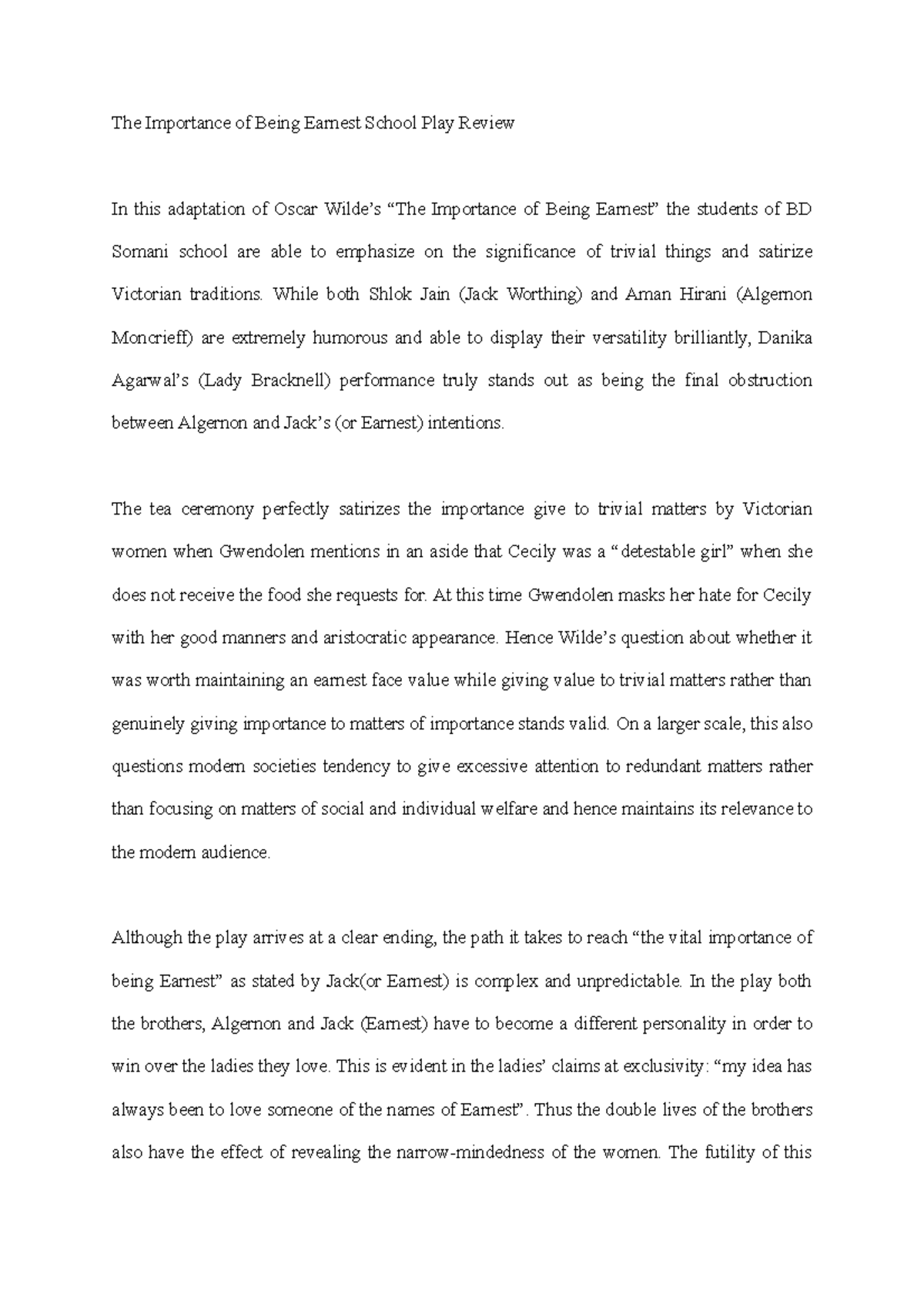 The Importance of Being Earnest School Play Review

In this adaptation of Oscar Wilde's "The Importance of Being Earnest" the students of BD Somani school are able to emphasize on the significance of trivial things and satirize Victorian traditions. While both Shlok Jain (Jack Worthing) and Aman Hirani (Algernon Moncrieff) are extremely humorous and able to display their versatility brilliantly, Danika Agarwal's (Lady Bracknell) performance truly stands out as being the final obstruction between Algernon and Jack's (or Earnest) intentions.

The tea ceremony perfectly satirizes the importance give to trivial matters by Victorian women when Gwendolen mentions in an aside that Cecily was a "detestable girl" when she does not receive the food she requests for. At this time Gwendolen masks her hate for Cecily with her good manners and aristocratic appearance. Hence Wilde's question about whether it was worth maintaining an earnest face value while giving value to trivial matters rather than genuinely giving importance to matters of importance stands valid. On a larger scale, this also questions modern societies tendency to give excessive attention to redundant matters rather than focusing on matters of social and individual welfare and hence maintains its relevance to the modern audience.

Although the play arrives at a clear ending, the path it takes to reach "the vital importance of being Earnest" as stated by Jack(or Earnest) is complex and unpredictable. In the play both the brothers, Algernon and Jack (Earnest) have to become a different personality in order to win over the ladies they love. This is evident in the ladies' claims at exclusivity: "my idea has always been to love someone of the names of Earnest". Thus the double lives of the brothers also have the effect of revealing the narrow-mindedness of the women. The futility of this